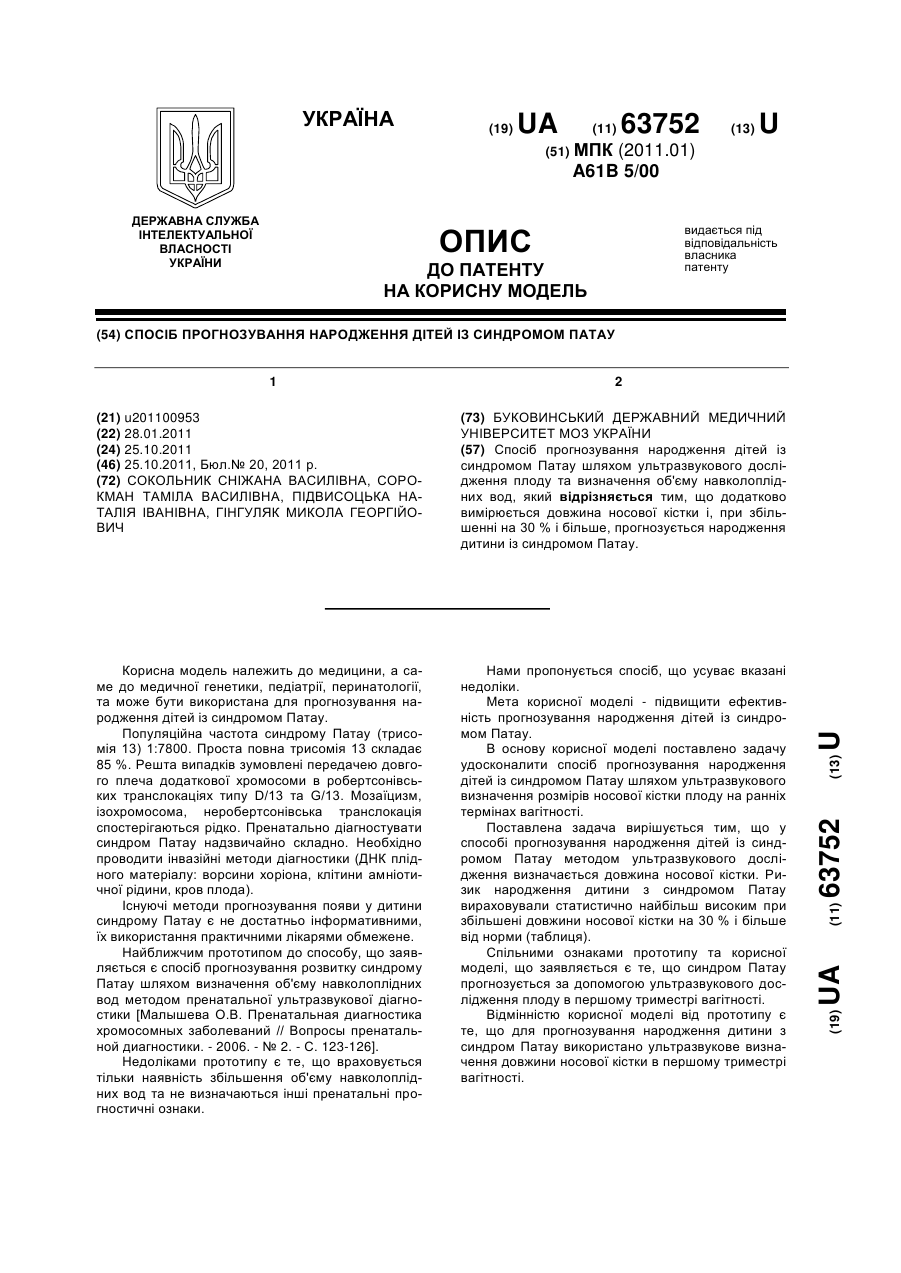 УКРАЇНА

(19) UA (11) 63752 (13) U

(51) МПК (2011.01)
A61B 5/00

ДЕРЖАВНА СЛУЖБА ІНТЕЛЕКТУАЛЬНОЇ ВЛАСНОСТІ УКРАЇНИ

ОПИС
ДО ПАТЕНТУ
НА КОРИСНУ МОДЕЛЬ

видається під відповідальність власника патенту

(54) СПОСІБ ПРОГНОЗУВАННЯ НАРОДЖЕННЯ ДІТЕЙ ІЗ СИНДРОМОМ ПАТАУ

1

(21) u201100953
(22) 28.01.2011
(24) 25.10.2011
(46) 25.10.2011, Бюл.№ 20, 2011 р.
(72) СОКОЛЬНИК СНІЖАНА ВАСИЛІВНА, СОРОКМАН ТАМІЛА ВАСИЛІВНА, ПІДВИСОЦЬКА НАТАЛІЯ ІВАНІВНА, ГІНГУЛЯК МИКОЛА ГЕОРГІЙОВИЧ

2

(73) БУКОВИНСЬКИЙ ДЕРЖАВНИЙ МЕДИЧНИЙ УНІВЕРСИТЕТ МОЗ УКРАЇНИ
(57) Спосіб прогнозування народження дітей із синдромом Патау шляхом ультразвукового дослідження плоду та визначення об'єму навколоплідних вод, який відрізняється тим, що додатково вимірюється довжина носової кістки і, при збільшенні на 30 % і більше, прогнозується народження дитини із синдромом Патау.

Корисна модель належить до медицини, а саме до медичної генетики, педіатрії, перинатології, та може бути використана для прогнозування народження дітей із синдромом Патау.

Популяційна частота синдрому Патау (трисомія 13) 1:7800. Проста повна трисомія 13 складає 85 %. Решта випадків зумовлені передачею довгого плеча додаткової хромосоми в робертсонівських транслокаціях типу D/13 та G/13. Мозаїцизм, ізохромосома, неробертсонівська транслокація спостерігаються рідко. Пренатально діагностувати синдром Патау надзвичайно складно. Необхідно проводити інвазійні методи діагностики (ДНК плідного матеріалу: ворсини хоріона, клітини амніотичної рідини, кров плода).

Існуючі методи прогнозування появи у дитини синдрому Патау є не достатньо інформативними, їх використання практичними лікарями обмежене.

Найближчим прототипом до способу, що заявляється є спосіб прогнозування розвитку синдрому Патау шляхом визначення об'єму навколоплідних вод методом пренатальної ультразвукової діагностики [Малышева О.В. Пренатальная диагностика хромосомных заболеваний // Вопросы пренатальной диагностики. - 2006. - № 2. - С. 123-126].

Недоліками прототипу є те, що враховується тільки наявність збільшення об'єму навколоплідних вод та не визначаються інші пренатальні прогностичні ознаки.

Нами пропонується спосіб, що усуває вказані недоліки.

Мета корисної моделі - підвищити ефективність прогнозування народження дітей із синдромом Патау.

В основу корисної моделі поставлено задачу удосконалити спосіб прогнозування народження дітей із синдромом Патау шляхом ультразвукового визначення розмірів носової кістки плоду на ранніх термінах вагітності.

Поставлена задача вирішується тим, що у способі прогнозування народження дітей із синдромом Патау методом ультразвукового дослідження визначається довжина носової кістки. Ризик народження дитини з синдромом Патау вираховували статистично найбільш високим при збільшені довжини носової кістки на 30 % і більше від норми (таблиця).

Спільними ознаками прототипу та корисної моделі, що заявляється є те, що синдром Патау прогнозується за допомогою ультразвукового дослідження плоду в першому триместрі вагітності.

Відмінністю корисної моделі від прототипу є те, що для прогнозування народження дитини з синдром Патау використано ультразвукове визначення довжини носової кістки в першому триместрі вагітності.

(19) UA (11) 63752 (13) U